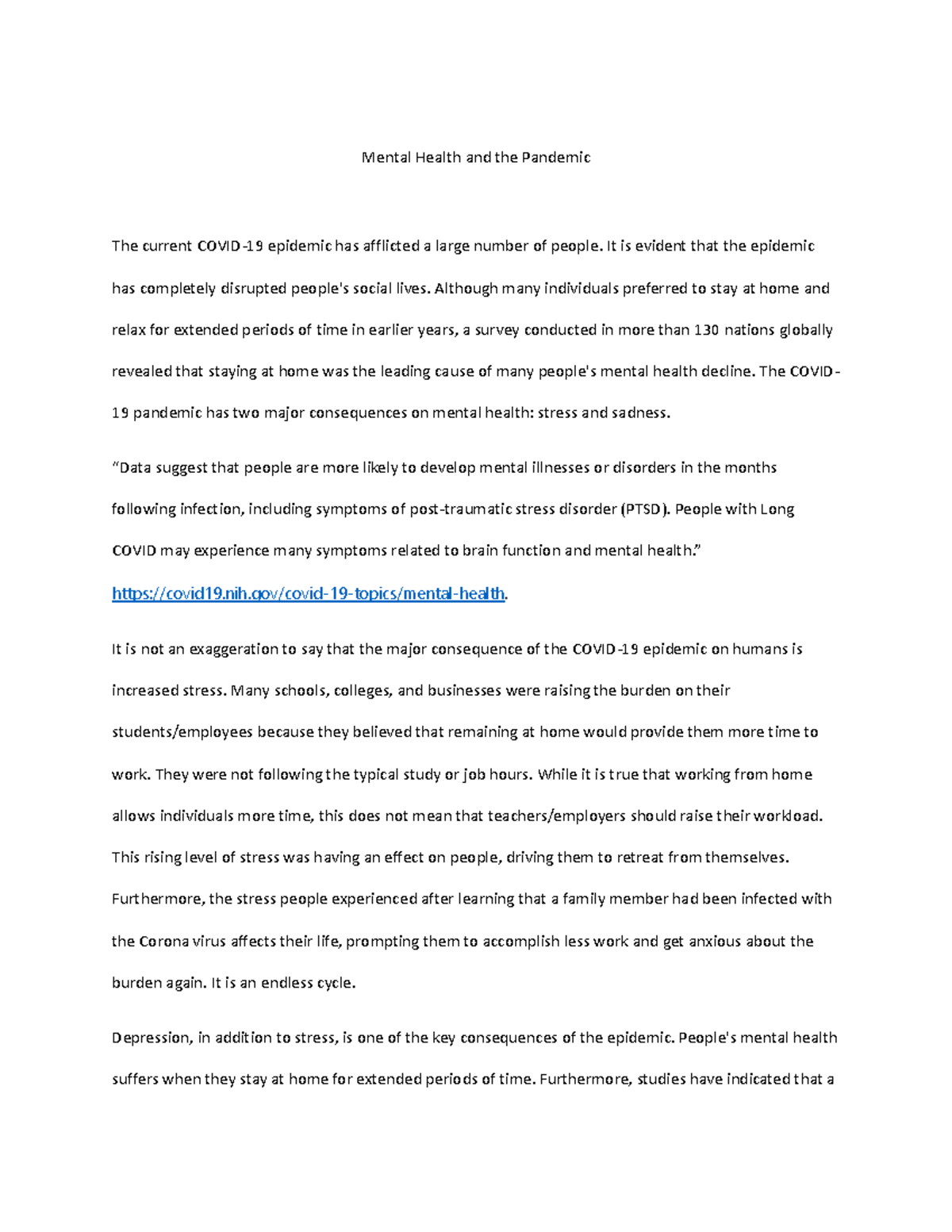 Mental Health and the Pandemic

The current COVID-19 epidemic has afflicted a large number of people. It is evident that the epidemic has completely disrupted people's social lives. Although many individuals preferred to stay at home and relax for extended periods of time in earlier years, a survey conducted in more than 130 nations globally revealed that staying at home was the leading cause of many people's mental health decline. The COVID-19 pandemic has two major consequences on mental health: stress and sadness.

"Data suggest that people are more likely to develop mental illnesses or disorders in the months following infection, including symptoms of post-traumatic stress disorder (PTSD). People with Long COVID may experience many symptoms related to brain function and mental health."

https://covid19.nih.gov/covid-19-topics/mental-health.

It is not an exaggeration to say that the major consequence of the COVID-19 epidemic on humans is increased stress. Many schools, colleges, and businesses were raising the burden on their students/employees because they believed that remaining at home would provide them more time to work. They were not following the typical study or job hours. While it is true that working from home allows individuals more time, this does not mean that teachers/employers should raise their workload. This rising level of stress was having an effect on people, driving them to retreat from themselves. Furthermore, the stress people experienced after learning that a family member had been infected with the Corona virus affects their life, prompting them to accomplish less work and get anxious about the burden again. It is an endless cycle.

Depression, in addition to stress, is one of the key consequences of the epidemic. People's mental health suffers when they stay at home for extended periods of time. Furthermore, studies have indicated that a